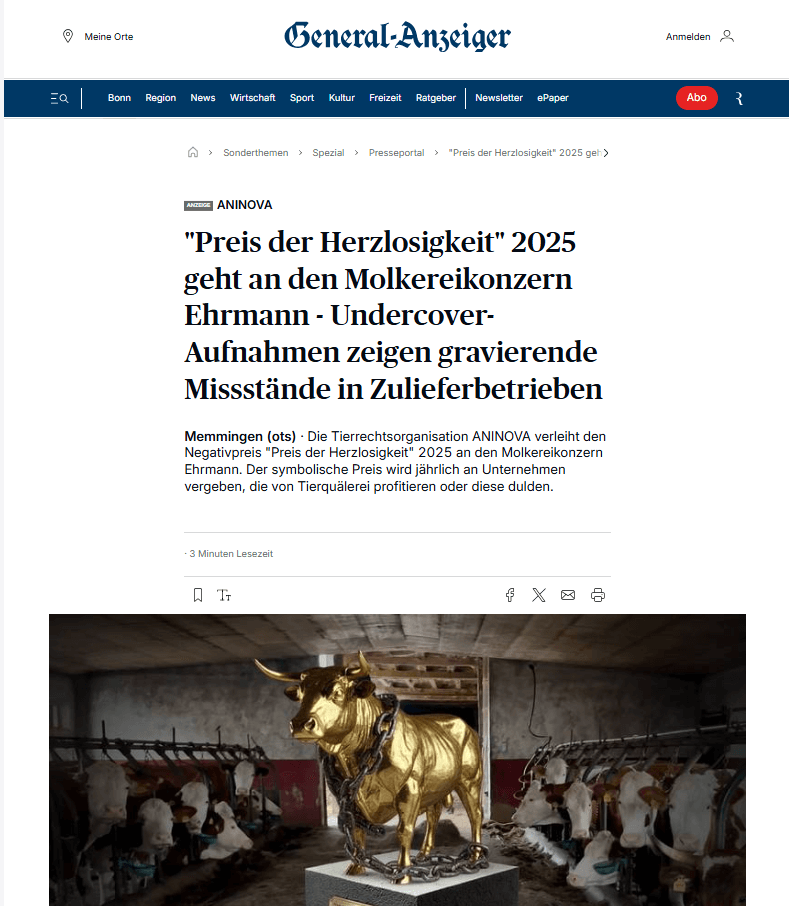 Meine Orte

General-Anzeiger

Anmelden

Bonn Region News Wirtschaft Sport Kultur Freizeit Ratgeber Newsletter ePaper

Abo

Sonderthemen > Spezial > Presseportal > "Preis der Herzlosigkeit" 2025 geh

ANZEIGE ANINOVA

"Preis der Herzlosigkeit" 2025 geht an den Molkereikonzern Ehrmann - Undercover-Aufnahmen zeigen gravierende Missstände in Zulieferbetrieben

Memmingen (ots) · Die Tierrechtsorganisation ANINOVA verleiht den Negativpreis "Preis der Herzlosigkeit" 2025 an den Molkereikonzern Ehrmann. Der symbolische Preis wird jährlich an Unternehmen vergeben, die von Tierquälerei profitieren oder diese dulden.

· 3 Minuten Lesezeit